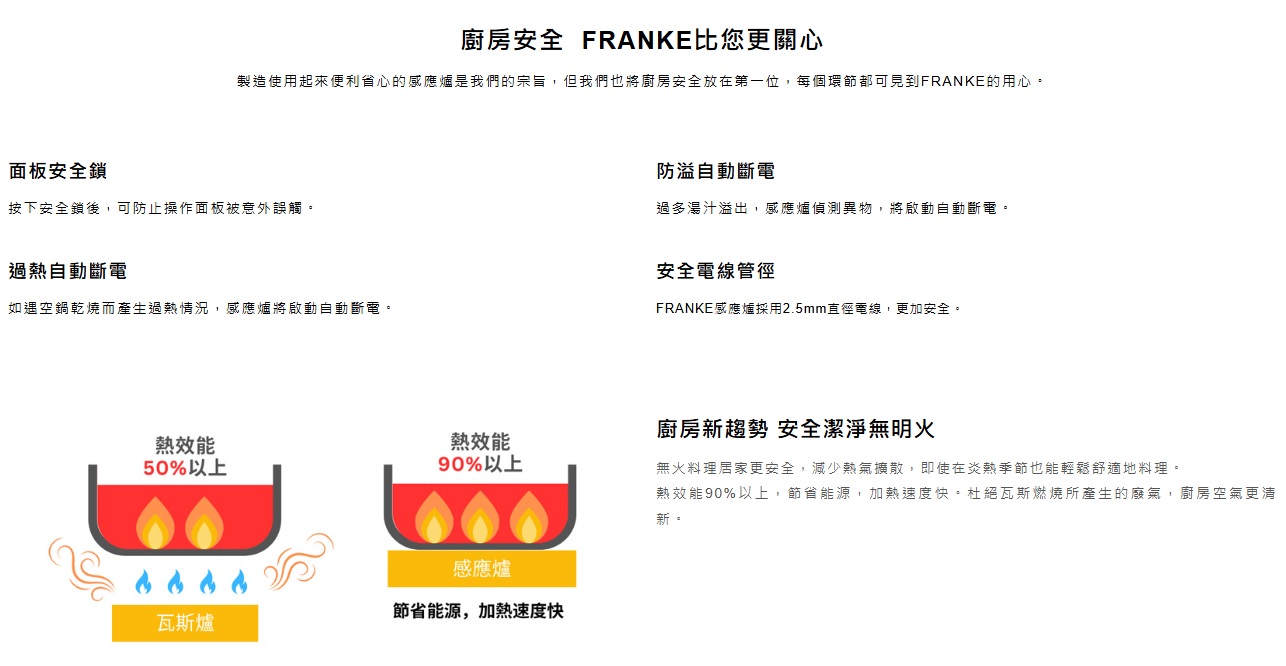 廚房安全 FRANKE比您更關心

製造使用起來便利省心的感應爐是我們的宗旨，但我們也將廚房安全放在第一位，每個環節都可見到FRANKE的用心。

面板安全鎖

按下安全鎖後，可防止操作面板被意外誤觸。

過熱自動斷電

如遇空鍋乾燒而產生過熱情況，感應爐將啟動自動斷電。

防溢自動斷電

過多湯汁溢出，感應爐偵測異物，將啟動自動斷電。

安全電線管徑

FRANKE感應爐採用2.5mm直徑電線，更加安全。

熱效能
50%以上

瓦斯爐

熱效能
90%以上

感應爐

節省能源，加熱速度快

廚房新趨勢 安全潔淨無明火

無火料理居家更安全，減少熱氣擴散，即使在炎熱季節也能輕鬆舒適地料理。
熱效能90%以上，節省能源，加熱速度快。杜絕瓦斯燃燒所產生的廢氣，廚房空氣更清新。